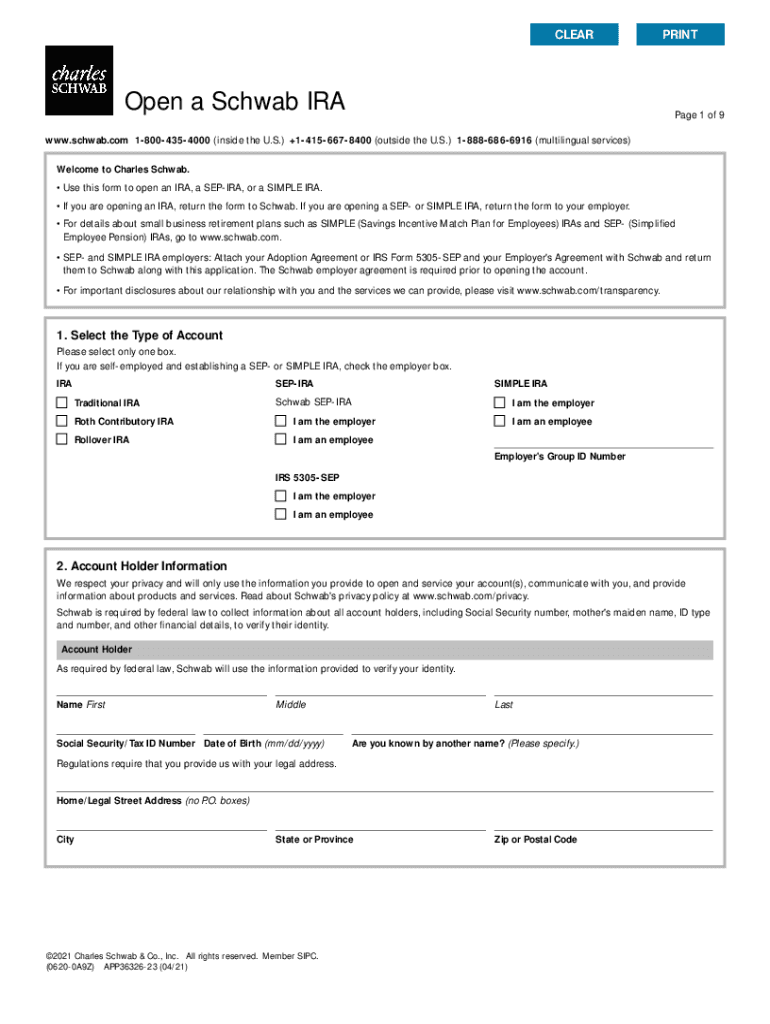 CLEAR PRINT

charles SCHWAB

Open a Schwab IRA

Page 1 of 9

www.schwab.com 1-800-435-4000 (inside the U.S.) +1-415-667-8400 (outside the U.S.) 1-888-686-6916 (multilingual services)

Welcome to Charles Schwab.

• Use this form to open an IRA, a SEP-IRA, or a SIMPLE IRA.

• If you are opening an IRA, return the form to Schwab. If you are opening a SEP- or SIMPLE IRA, return the form to your employer.

• For details about small business retirement plans such as SIMPLE (Savings Incentive Match Plan for Employees) IRAs and SEP- (Simplified Employee Pension) IRAs, go to www.schwab.com.

• SEP- and SIMPLE IRA employers: Attach your Adoption Agreement or IRS Form 5305-SEP and your Employer's Agreement with Schwab and return them to Schwab along with this application. The Schwab employer agreement is required prior to opening the account.

• For important disclosures about our relationship with you and the services we can provide, please visit www.schwab.com/transparency.

1. Select the Type of Account

Please select only one box.
If you are self-employed and establishing a SEP- or SIMPLE IRA, check the employer box.

IRA

Traditional IRA

Roth Contributory IRA

Rollover IRA

SEP-IRA

Schwab SEP-IRA

I am the employer

I am an employee

IRS 5305-SEP

I am the employer

I am an employee

SIMPLE IRA

I am the employer

I am an employee

Employer's Group ID Number

2. Account Holder Information

We respect your privacy and will only use the information you provide to open and service your account(s), communicate with you, and provide information about products and services. Read about Schwab's privacy policy at www.schwab.com/privacy.

Schwab is required by federal law to collect information about all account holders, including Social Security number, mother's maiden name, ID type and number, and other financial details, to verify their identity.

Account Holder

As required by federal law, Schwab will use the information provided to verify your identity.

Name First

Middle

Last

Social Security/Tax ID Number

Date of Birth (mm/dd/yyyy)

Are you known by another name? (Please specify.)

Regulations require that you provide us with your legal address.

Home/Legal Street Address (no P.O. boxes)

City

State or Province

Zip or Postal Code

©2021 Charles Schwab & Co., Inc. All rights reserved. Member SIPC.
(0620-0A9Z) APP36326-23 (04/21)